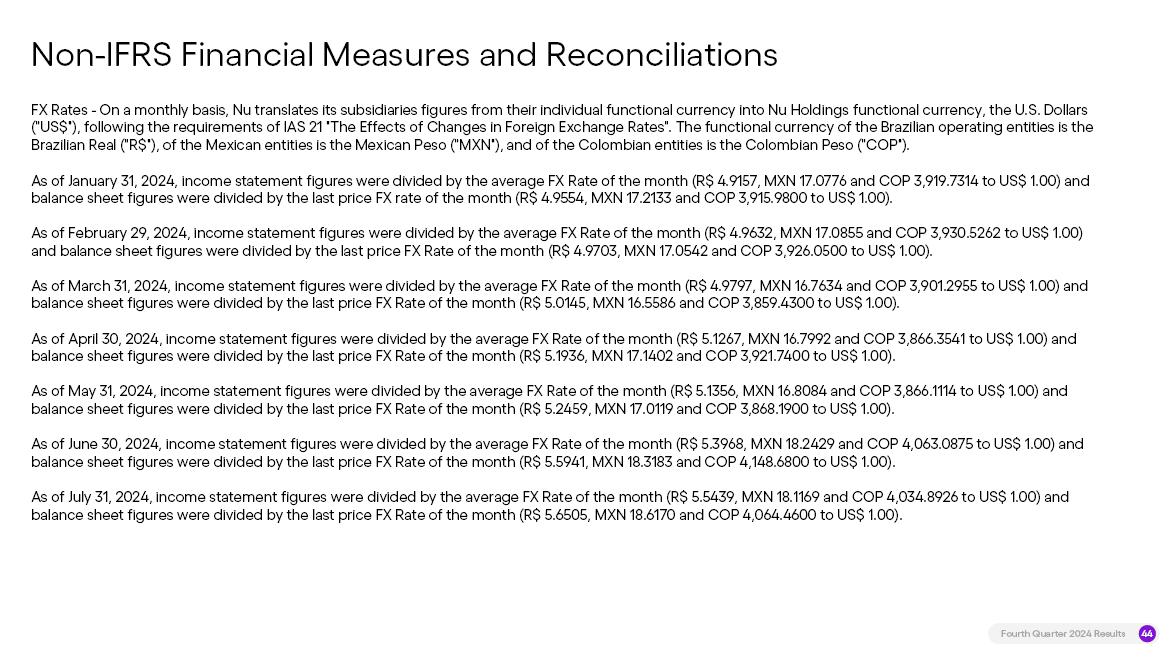 Non-IFRS Financial Measures and Reconciliations

FX Rates - On a monthly basis, Nu translates its subsidiaries figures from their individual functional currency into Nu Holdings functional currency, the U.S. Dollars ("US$"), following the requirements of IAS 21 "The Effects of Changes in Foreign Exchange Rates". The functional currency of the Brazilian operating entities is the Brazilian Real ("R$"), of the Mexican entities is the Mexican Peso ("MXN"), and of the Colombian entities is the Colombian Peso ("COP").

As of January 31, 2024, income statement figures were divided by the average FX Rate of the month (R$ 4.9157, MXN 17.0776 and COP 3,919.7314 to US$ 1.00) and balance sheet figures were divided by the last price FX rate of the month (R$ 4.9554, MXN 17.2133 and COP 3,915.9800 to US$ 1.00).

As of February 29, 2024, income statement figures were divided by the average FX Rate of the month (R$ 4.9632, MXN 17.0855 and COP 3,930.5262 to US$ 1.00) and balance sheet figures were divided by the last price FX Rate of the month (R$ 4.9703, MXN 17.0542 and COP 3,926.0500 to US$ 1.00).

As of March 31, 2024, income statement figures were divided by the average FX Rate of the month (R$ 4.9797, MXN 16.7634 and COP 3,901.2955 to US$ 1.00) and balance sheet figures were divided by the last price FX Rate of the month (R$ 5.0145, MXN 16.5586 and COP 3,859.4300 to US$ 1.00).

As of April 30, 2024, income statement figures were divided by the average FX Rate of the month (R$ 5.1267, MXN 16.7992 and COP 3,866.3541 to US$ 1.00) and balance sheet figures were divided by the last price FX Rate of the month (R$ 5.1936, MXN 17.1402 and COP 3,921.7400 to US$ 1.00).

As of May 31, 2024, income statement figures were divided by the average FX Rate of the month (R$ 5.1356, MXN 16.8084 and COP 3,866.1114 to US$ 1.00) and balance sheet figures were divided by the last price FX Rate of the month (R$ 5.2459, MXN 17.0119 and COP 3,868.1900 to US$ 1.00).

As of June 30, 2024, income statement figures were divided by the average FX Rate of the month (R$ 5.3968, MXN 18.2429 and COP 4,063.0875 to US$ 1.00) and balance sheet figures were divided by the last price FX Rate of the month (R$ 5.5941, MXN 18.3183 and COP 4,148.6800 to US$ 1.00).

As of July 31, 2024, income statement figures were divided by the average FX Rate of the month (R$ 5.5439, MXN 18.1169 and COP 4,034.8926 to US$ 1.00) and balance sheet figures were divided by the last price FX Rate of the month (R$ 5.6505, MXN 18.6170 and COP 4,064.4600 to US$ 1.00).

Fourth Quarter 2024 Results 44